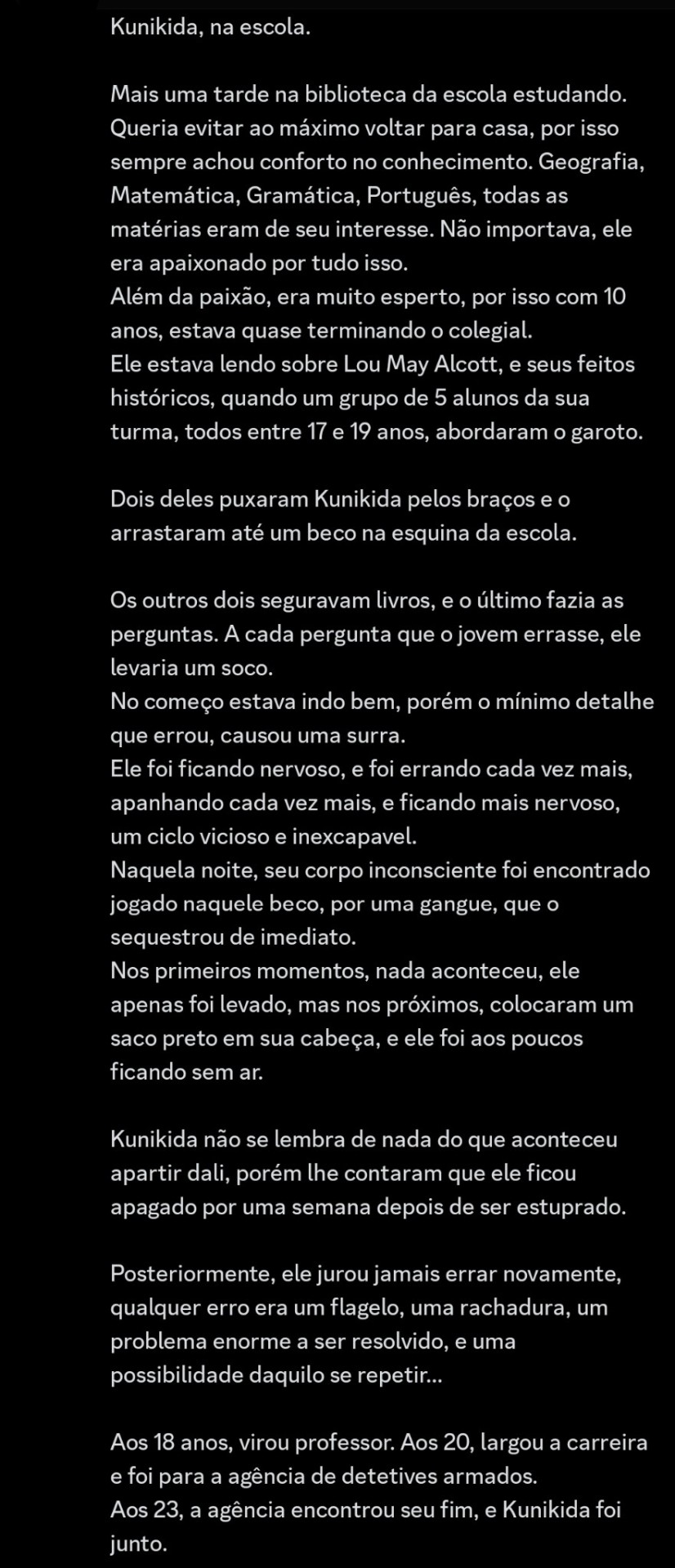 Kunikida, na escola.

Mais uma tarde na biblioteca da escola estudando. Queria evitar ao máximo voltar para casa, por isso sempre achou conforto no conhecimento. Geografia, Matemática, Gramática, Português, todas as matérias eram de seu interesse. Não importava, ele era apaixonado por tudo isso.
Além da paixão, era muito esperto, por isso com 10 anos, estava quase terminando o colegial.
Ele estava lendo sobre Lou May Alcott, e seus feitos históricos, quando um grupo de 5 alunos da sua turma, todos entre 17 e 19 anos, abordaram o garoto.

Dois deles puxaram Kunikida pelos braços e o arrastaram até um beco na esquina da escola.

Os outros dois seguravam livros, e o último fazia as perguntas. A cada pergunta que o jovem errasse, ele levaria um soco.
No começo estava indo bem, porém o mínimo detalhe que errou, causou uma surra.
Ele foi ficando nervoso, e foi errando cada vez mais, apanhando cada vez mais, e ficando mais nervoso, um ciclo vicioso e inexcapavel.
Naquela noite, seu corpo inconsciente foi encontrado jogado naquele beco, por uma gangue, que o sequestrou de imediato.
Nos primeiros momentos, nada aconteceu, ele apenas foi levado, mas nos próximos, colocaram um saco preto em sua cabeça, e ele foi aos poucos ficando sem ar.

Kunikida não se lembra de nada do que aconteceu apartir dali, porém lhe contaram que ele ficou apagado por uma semana depois de ser estuprado.

Posteriormente, ele jurou jamais errar novamente, qualquer erro era um flagelo, uma rachadura, um problema enorme a ser resolvido, e uma possibilidade daquilo se repetir...

Aos 18 anos, virou professor. Aos 20, largou a carreira e foi para a agência de detetives armados.
Aos 23, a agência encontrou seu fim, e Kunikida foi junto.